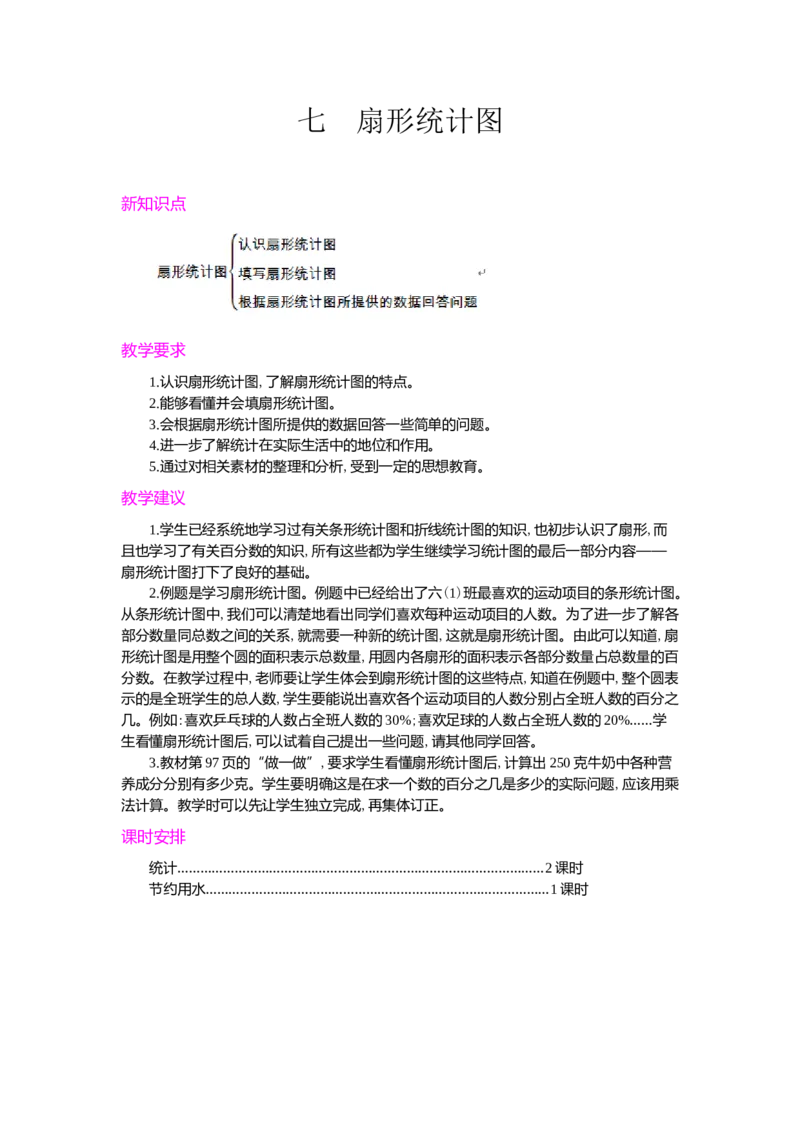 七 扇形统计图

新知识点

扇形统计图
认识扇形统计图
填写扇形统计图
根据扇形统计图所提供的数据回答问题

教学要求

1.认识扇形统计图,了解扇形统计图的特点。
2.能够看懂并会填扇形统计图。
3.会根据扇形统计图所提供的数据回答一些简单的问题。
4.进一步了解统计在实际生活中的地位和作用。
5.通过对相关素材的整理和分析,受到一定的思想教育。

教学建议

1.学生已经系统地学习过有关条形统计图和折线统计图的知识,也初步认识了扇形,而且也学习了有关百分数的知识,所有这些都为学生继续学习统计图的最后一部分内容——扇形统计图打下了良好的基础。

2.例题是学习扇形统计图。例题中已经给出了六(1)班最喜欢的运动项目的条形统计图。从条形统计图中,我们可以清楚地看出同学们喜欢每种运动项目的人数。为了进一步了解各部分数量同总数之间的关系,就需要一种新的统计图,这就是扇形统计图。由此可以知道,扇形统计图是用整个圆的面积表示总数量,用圆内各扇形的面积表示各部分数量占总数量的百分数。在教学过程中,老师要让学生体会到扇形统计图的这些特点,知道在例题中,整个圆表示的是全班学生的总人数,学生要能说出喜欢各个运动项目的人数分别占全班人数的百分之几。例如:喜欢乒乓球的人数占全班人数的30%;喜欢足球的人数占全班人数的20%……学生看懂扇形统计图后,可以试着自己提出一些问题,请其他同学回答。

3.教材第97页的“做一做”,要求学生看懂扇形统计图后,计算出250克牛奶中各种营养成分分别有多少克。学生要明确这是在求一个数的百分之几是多少的实际问题,应该用乘法计算。教学时可以先让学生独立完成,再集体订正。

课时安排

统计 2课时
节约用水 1课时